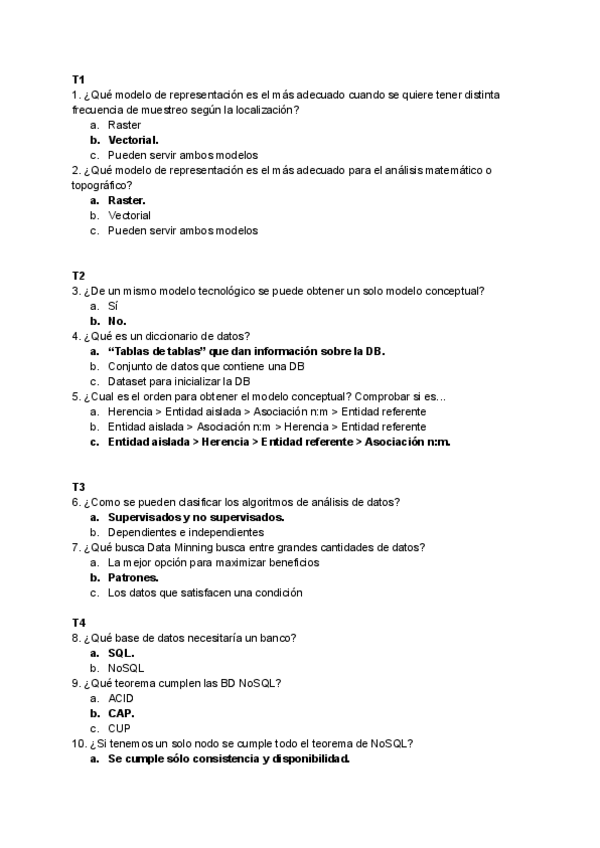 T1
1. ¿Qué modelo de representación es el más adecuado cuando se quiere tener distinta frecuencia de muestreo según la localización?
a. Raster
b. Vectorial.
c. Pueden servir ambos modelos
2. ¿Qué modelo de representación es el más adecuado para el análisis matemático o topográfico?
a. Raster.
b. Vectorial
c. Pueden servir ambos modelos

T2
3. ¿De un mismo modelo tecnológico se puede obtener un solo modelo conceptual?
a. Sí
b. No.
4. ¿Qué es un diccionario de datos?
a. "Tablas de tablas" que dan información sobre la DB.
b. Conjunto de datos que contiene una DB
c. Dataset para inicializar la DB
5. ¿Cual es el orden para obtener el modelo conceptual? Comprobar si es...
a. Herencia > Entidad aislada > Asociación n:m > Entidad referente
b. Entidad aislada > Asociación n:m > Herencia > Entidad referente
c. Entidad aislada > Herencia > Entidad referente > Asociación n:m.

T3
6. ¿Como se pueden clasificar los algoritmos de análisis de datos?
a. Supervisados y no supervisados.
b. Dependientes e independientes
7. ¿Qué busca Data Minning busca entre grandes cantidades de datos?
a. La mejor opción para maximizar beneficios
b. Patrones.
c. Los datos que satisfacen una condición

T4
8. ¿Qué base de datos necesitaría un banco?
a. SQL.
b. NoSQL
9. ¿Qué teorema cumplen las BD NoSQL?
a. ACID
b. CAP.
c. CUP
10. ¿Si tenemos un solo nodo se cumple todo el teorema de NoSQL?
a. Se cumple sólo consistencia y disponibilidad.